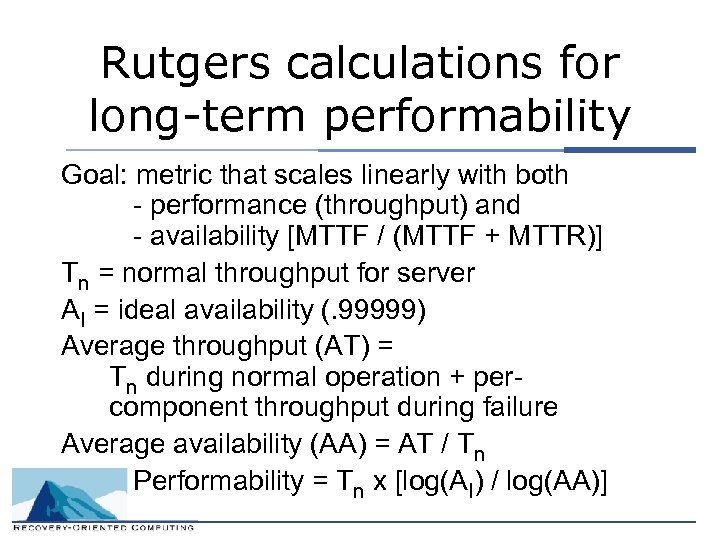 Rutgers calculations for long-term performability

Goal: metric that scales linearly with both
- performance (throughput) and
- availability [MTTF / (MTTF + MTTR)]

$T_n$ = normal throughput for server

$A_I$ = ideal availability (.99999)

Average throughput (AT) =
$T_n$ during normal operation + per-component throughput during failure

Average availability (AA) = AT / $T_n$

Performability = $T_n$ x [log($A_I$) / log(AA)]

RECOVERY-ORIENTED COMPUTING